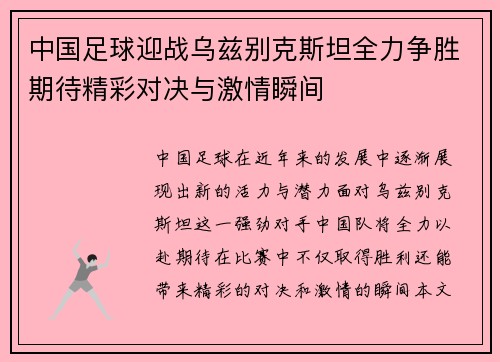 中国足球迎战乌兹别克斯坦全力争胜期待精彩对决与激情瞬间

中国足球在近年来的发展中逐渐展现出新的活力与潜力面对乌兹别克斯坦这一强劲对手中国队将全力以赴期待在比赛中不仅取得胜利还能带来精彩的对决和激情的瞬间本文